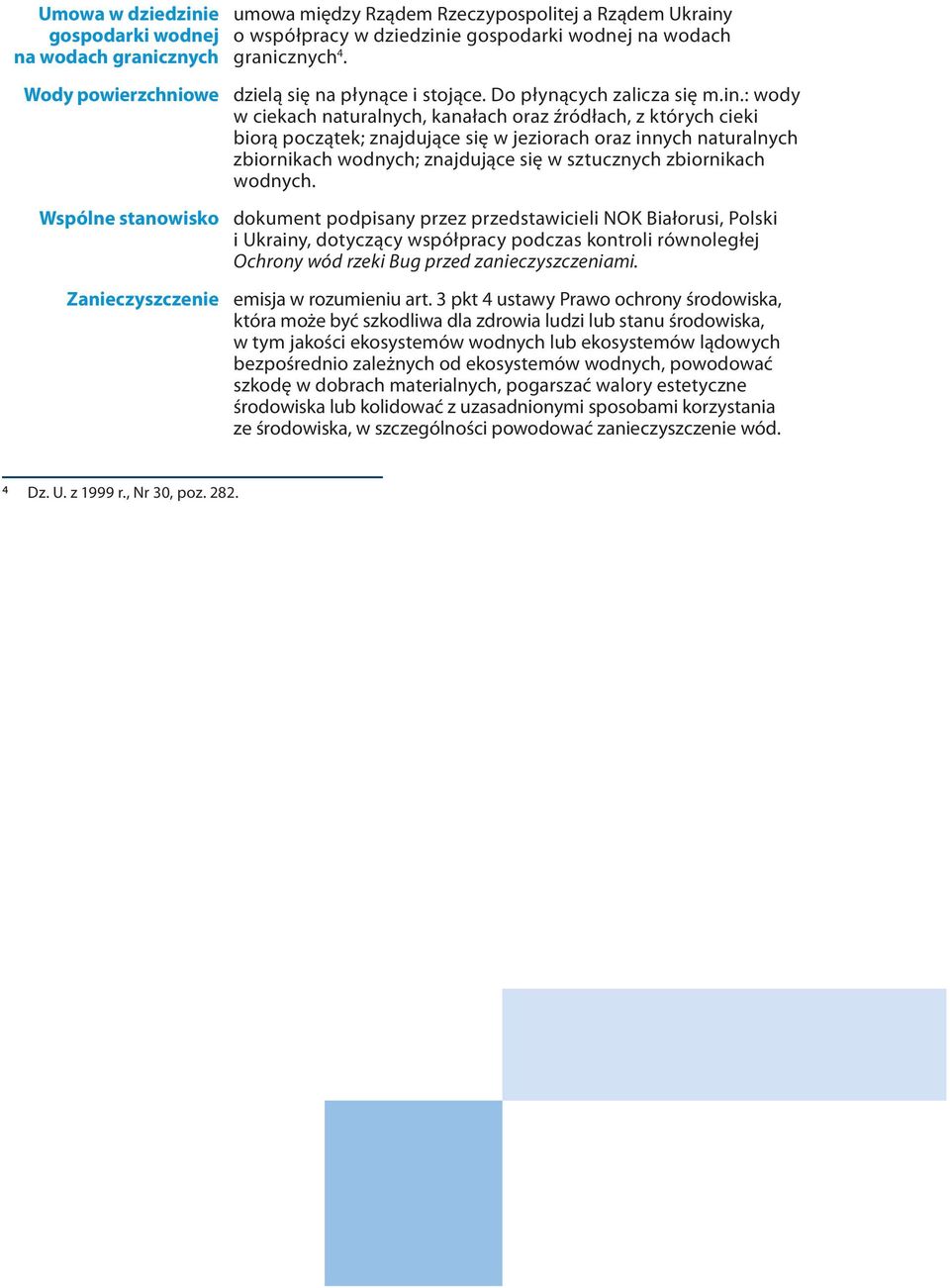 Umowa w dziedzinie gospodarki wodnej na wodach granicznych

umowa między Rządem Rzeczypospolitej a Rządem Ukrainy o współpracy w dziedzinie gospodarki wodnej na wodach granicznych$^4$.

Wody powierzchniowe

dzielą się na płynące i stojące. Do płynących zalicza się m.in.: wody w ciekach naturalnych, kanałach oraz źródłach, z których cieki biorą początek; znajdujące się w jeziorach oraz innych naturalnych zbiornikach wodnych; znajdujące się w sztucznych zbiornikach wodnych.

Wspólne stanowisko

dokument podpisany przez przedstawicieli NOK Białorusi, Polski i Ukrainy, dotyczący współpracy podczas kontroli równoległej Ochrony wód rzeki Bug przed zanieczyszczeniami.

Zanieczyszczenie

emisja w rozumieniu art. 3 pkt 4 ustawy Prawo ochrony środowiska, która może być szkodliwa dla zdrowia ludzi lub stanu środowiska, w tym jakości ekosystemów wodnych lub ekosystemów lądowych bezpośrednio zależnych od ekosystemów wodnych, powodować szkodę w dobrach materialnych, pogarszać walory estetyczne środowiska lub kolidować z uzasadnionymi sposobami korzystania ze środowiska, w szczególności powodować zanieczyszczenie wód.

$^4$ Dz. U. z 1999 r., Nr 30, poz. 282.